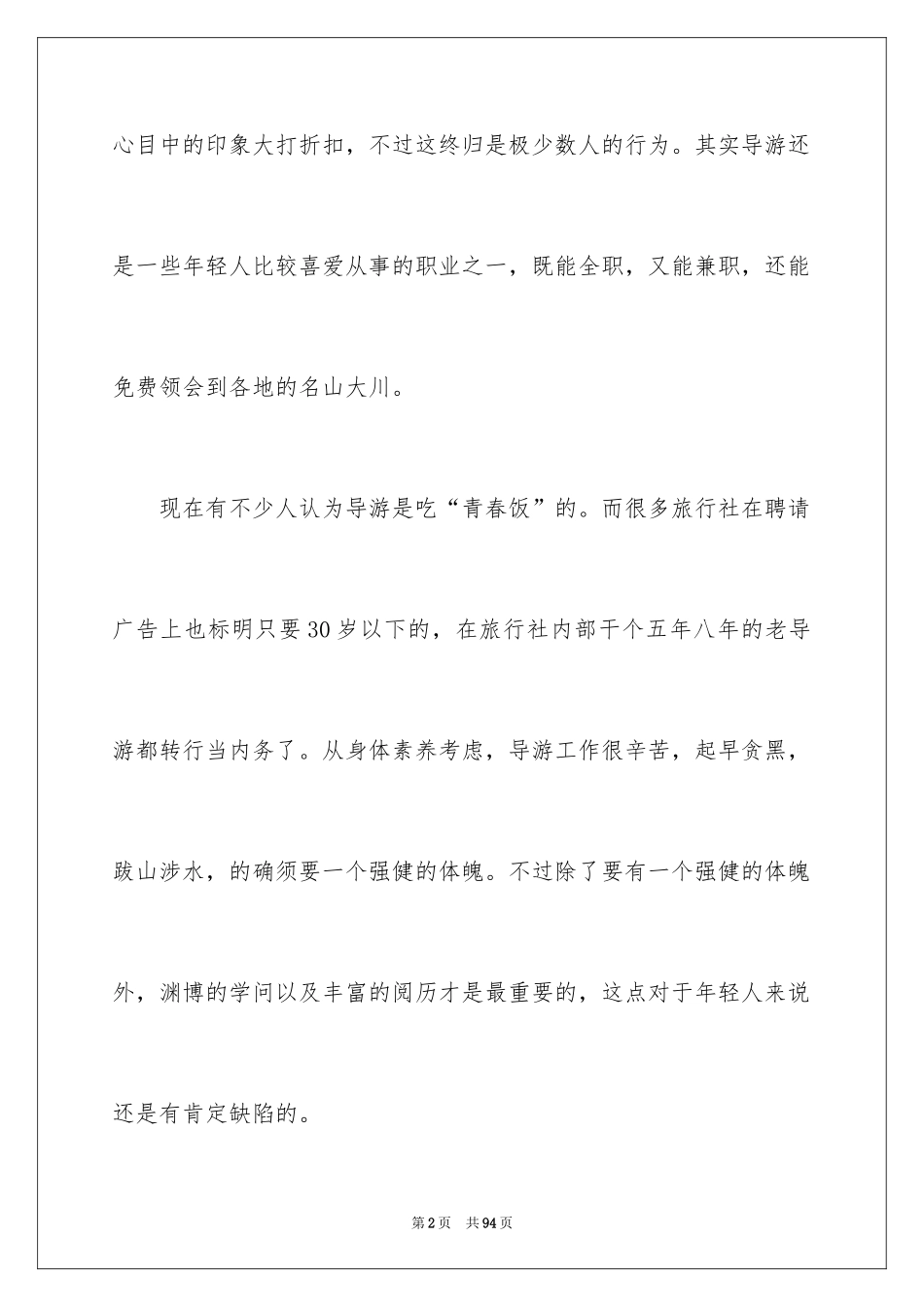 心目中的印象大打折扣，不过这终归是极少数人的行为。其实导游还是一些年轻人比较喜爱从事的职业之一，既能全职，又能兼职，还能免费领会到各地的名山大川。

现在有不少人认为导游是吃“青春饭”的。而很多旅行社在聘请广告上也标明只要30岁以下的，在旅行社内部干个五年八年的老导游都转行当内务了。从身体素养考虑，导游工作很辛苦，起早贪黑，跋山涉水，的确须要一个强健的体魄。不过除了要有一个强健的体魄外，渊博的学问以及丰富的阅历才是最重要的，这点对于年轻人来说还是有肯定缺陷的。

第2页 共94页